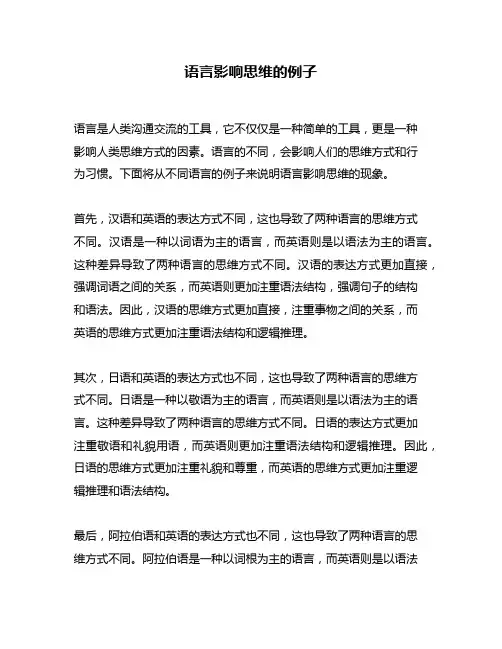 语言影响思维的例子

语言是人类沟通交流的工具，它不仅仅是一种简单的工具，更是一种影响人类思维方式的因素。语言的不同，会影响人们的思维方式和行为习惯。下面将从不同语言的例子来说明语言影响思维的现象。

首先，汉语和英语的表达方式不同，这也导致了两种语言的思维方式不同。汉语是一种以词语为主的语言，而英语则是以语法为主的语言。这种差异导致了两种语言的思维方式不同。汉语的表达方式更加直接，强调词语之间的关系，而英语则更加注重语法结构，强调句子的结构和语法。因此，汉语的思维方式更加直接，注重事物之间的关系，而英语的思维方式更加注重语法结构和逻辑推理。

其次，日语和英语的表达方式也不同，这也导致了两种语言的思维方式不同。日语是一种以敬语为主的语言，而英语则是以语法为主的语言。这种差异导致了两种语言的思维方式不同。日语的表达方式更加注重敬语和礼貌用语，而英语则更加注重语法结构和逻辑推理。因此，日语的思维方式更加注重礼貌和尊重，而英语的思维方式更加注重逻辑推理和语法结构。

最后，阿拉伯语和英语的表达方式也不同，这也导致了两种语言的思维方式不同。阿拉伯语是一种以词根为主的语言，而英语则是以语法